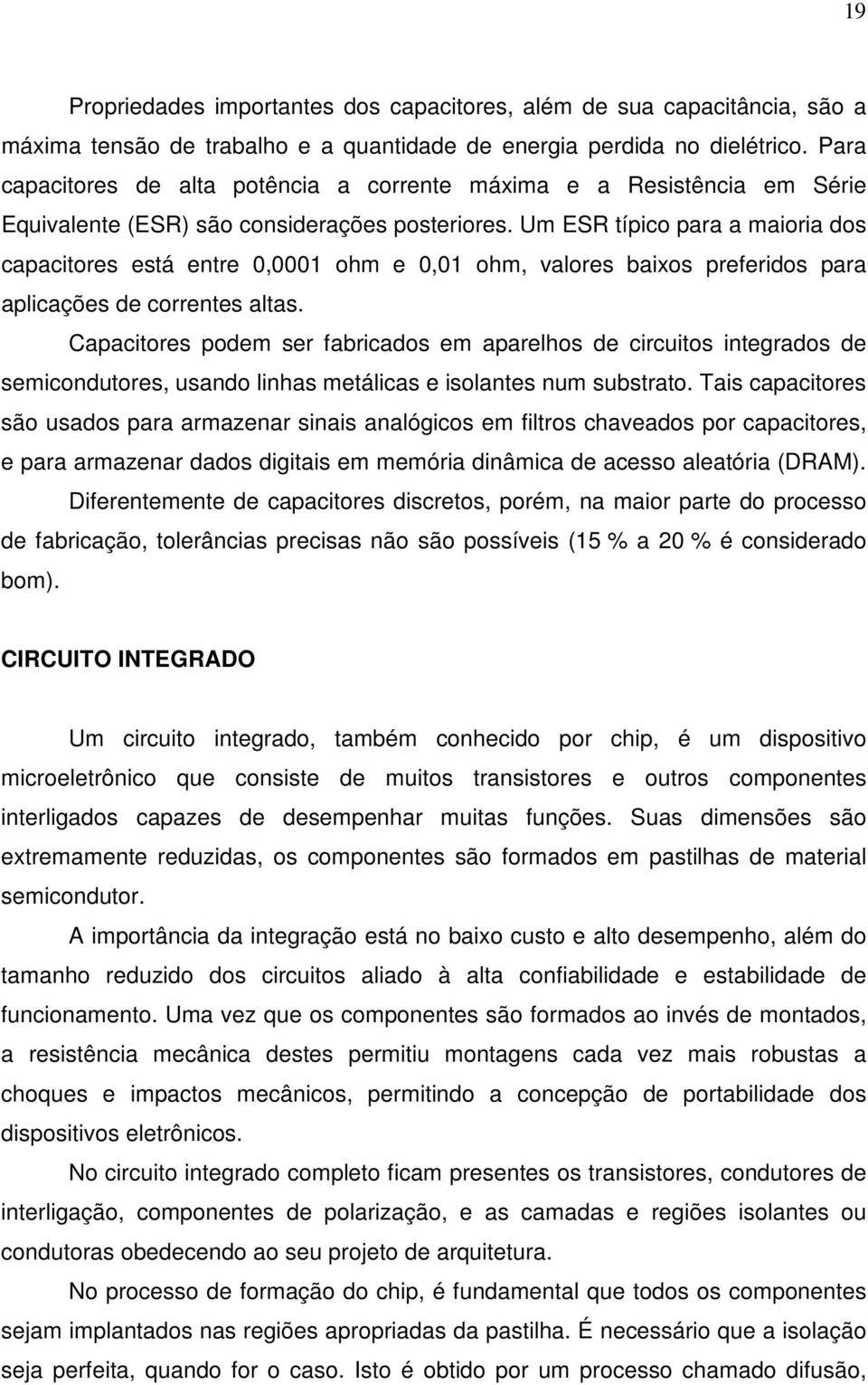 19

Propriedades importantes dos capacitores, além de sua capacitância, são a máxima tensão de trabalho e a quantidade de energia perdida no dielétrico. Para capacitores de alta potência a corrente máxima e a Resistência em Série Equivalente (ESR) são considerações posteriores. Um ESR típico para a maioria dos capacitores está entre 0,0001 ohm e 0,01 ohm, valores baixos preferidos para aplicações de correntes altas.

Capacitores podem ser fabricados em aparelhos de circuitos integrados de semicondutores, usando linhas metálicas e isolantes num substrato. Tais capacitores são usados para armazenar sinais analógicos em filtros chaveados por capacitores, e para armazenar dados digitais em memória dinâmica de acesso aleatória (DRAM). Diferentemente de capacitores discretos, porém, na maior parte do processo de fabricação, tolerâncias precisas não são possíveis (15 % a 20 % é considerado bom).

CIRCUITO INTEGRADO

Um circuito integrado, também conhecido por chip, é um dispositivo microeletrônico que consiste de muitos transistores e outros componentes interligados capazes de desempenhar muitas funções. Suas dimensões são extremamente reduzidas, os componentes são formados em pastilhas de material semicondutor.

A importância da integração está no baixo custo e alto desempenho, além do tamanho reduzido dos circuitos aliado à alta confiabilidade e estabilidade de funcionamento. Uma vez que os componentes são formados ao invés de montados, a resistência mecânica destes permitiu montagens cada vez mais robustas a choques e impactos mecânicos, permitindo a concepção de portabilidade dos dispositivos eletrônicos.

No circuito integrado completo ficam presentes os transistores, condutores de interligação, componentes de polarização, e as camadas e regiões isolantes ou condutoras obedecendo ao seu projeto de arquitetura.

No processo de formação do chip, é fundamental que todos os componentes sejam implantados nas regiões apropriadas da pastilha. É necessário que a isolação seja perfeita, quando for o caso. Isto é obtido por um processo chamado difusão,